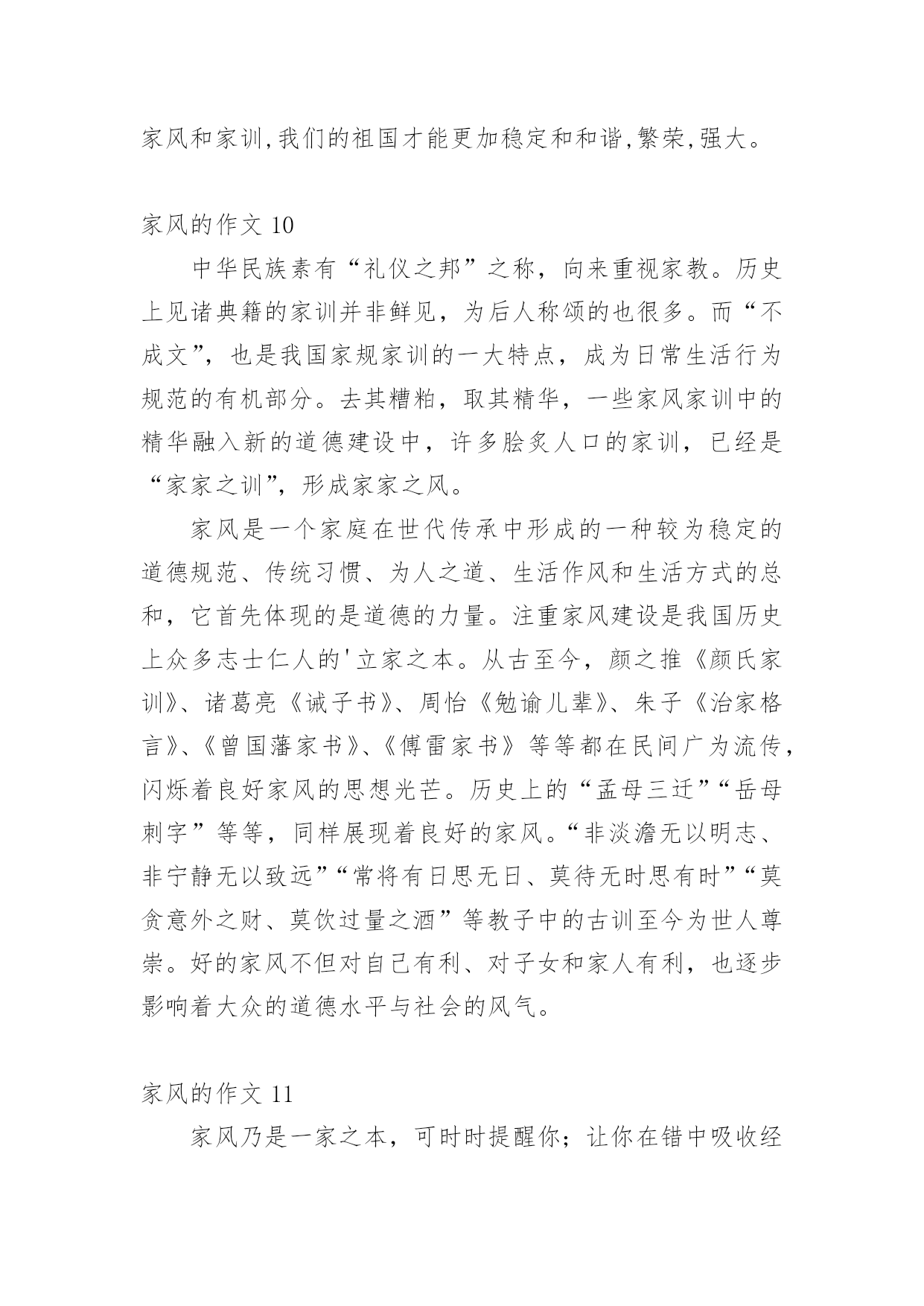 家风和家训,我们的祖国才能更加稳定和和谐,繁荣,强大。

家风的作文 10

中华民族素有“礼仪之邦”之称，向来重视家教。历史上见诸典籍的家训并非鲜见，为后人称颂的也很多。而“不成文”，也是我国家规家训的一大特点，成为日常生活行为规范的有机部分。去其糟粕，取其精华，一些家风家训中的精华融入新的道德建设中，许多脍炙人口的家训，已经是“家家之训”，形成家家之风。

家风是一个家庭在世代传承中形成的一种较为稳定的道德规范、传统习惯、为人之道、生活作风和生活方式的总和，它首先体现的是道德的力量。注重家风建设是我国历史上众多志士仁人的'立家之本。从古至今，颜之推《颜氏家训》、诸葛亮《诫子书》、周怡《勉谕儿辈》、朱子《治家格言》、《曾国藩家书》、《傅雷家书》等等都在民间广为流传，闪烁着良好家风的思想光芒。历史上的“孟母三迁”“岳母刺字”等等，同样展现着良好的家风。“非淡澹无以明志、非宁静无以致远”“常将有日思无日、莫待无时思有时”“莫贪意外之财、莫饮过量之酒”等教子中的古训至今为世人尊崇。好的家风不但对自己有利、对子女和家人有利，也逐步影响着大众的道德水平与社会的风气。

家风的作文 11

家风乃是一家之本，可时时提醒你；让你在错中吸收经